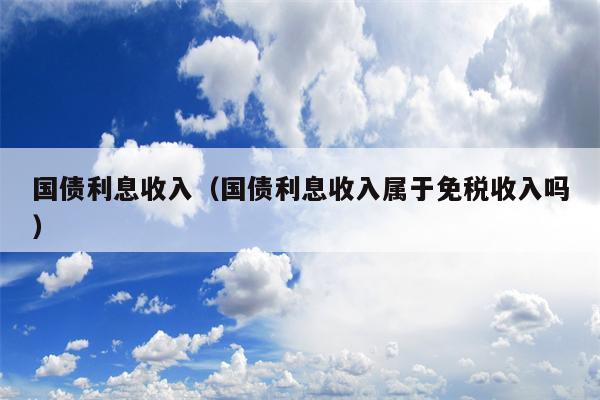 国债利息收入（国债利息收入属于免税收入吗）